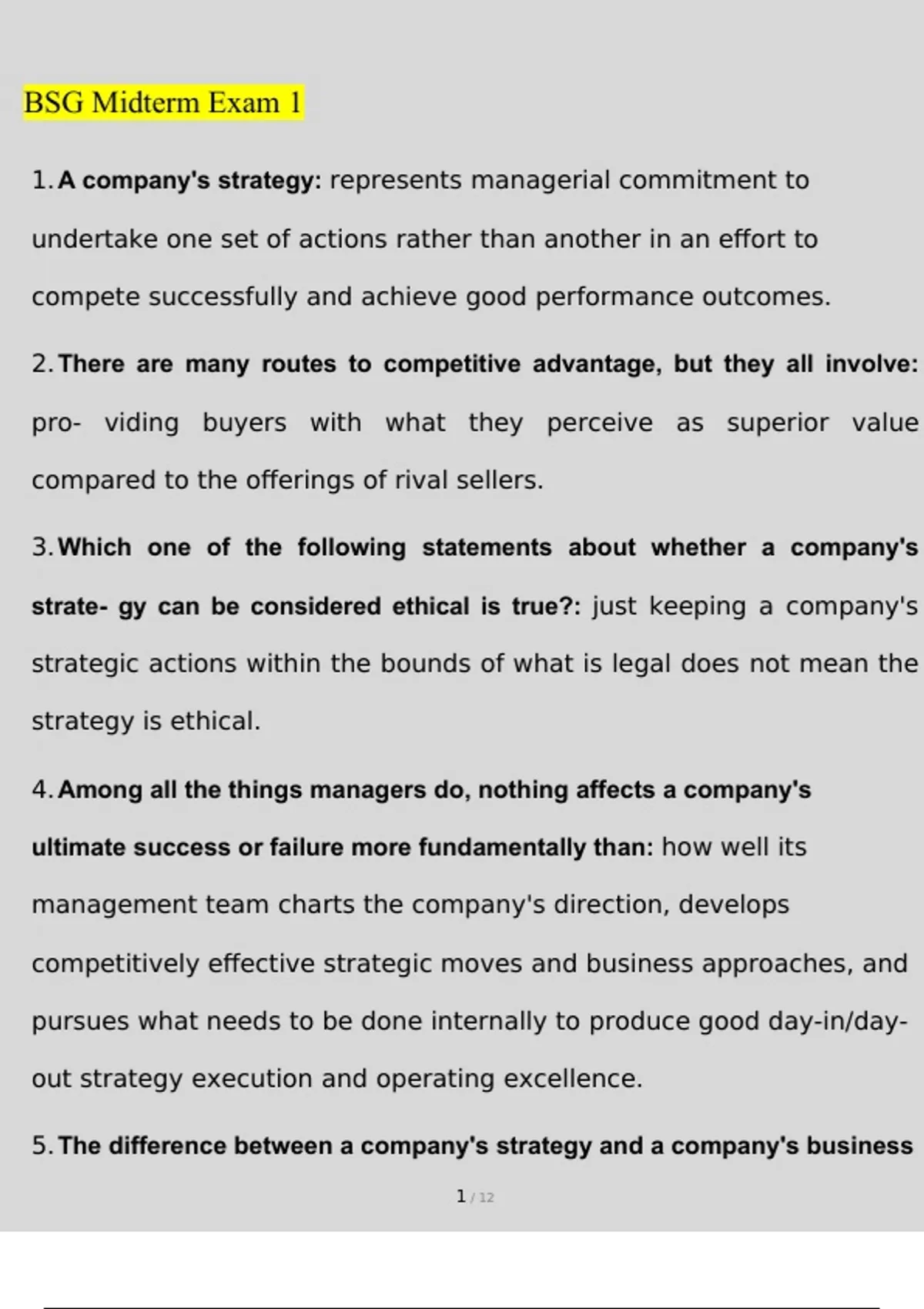 BSG Midterm Exam 1

1. A company's strategy: represents managerial commitment to undertake one set of actions rather than another in an effort to compete successfully and achieve good performance outcomes.

2. There are many routes to competitive advantage, but they all involve: pro- viding buyers with what they perceive as superior value compared to the offerings of rival sellers.

3. Which one of the following statements about whether a company's strate- gy can be considered ethical is true?: just keeping a company's strategic actions within the bounds of what is legal does not mean the strategy is ethical.

4. Among all the things managers do, nothing affects a company's ultimate success or failure more fundamentally than: how well its management team charts the company's direction, develops competitively effective strategic moves and business approaches, and pursues what needs to be done internally to produce good day-in/day-out strategy execution and operating excellence.

5. The difference between a company's strategy and a company's business

1 / 12